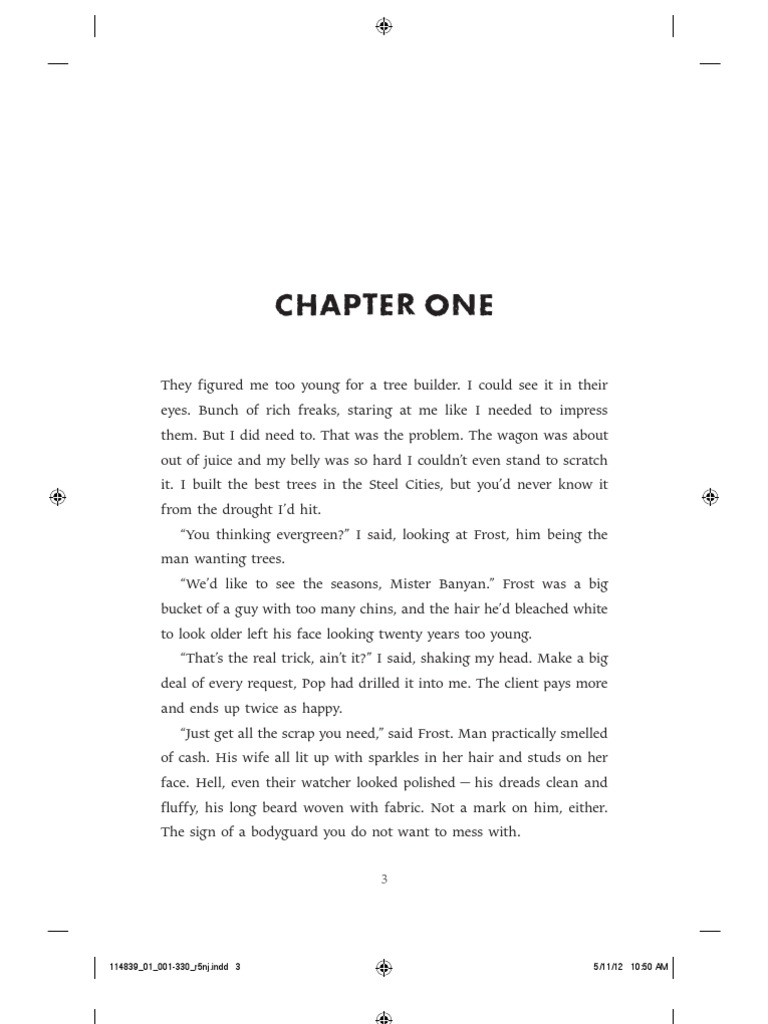 CHAPTER ONE

They figured me too young for a tree builder. I could see it in their eyes. Bunch of rich freaks, staring at me like I needed to impress them. But I did need to. That was the problem. The wagon was about out of juice and my belly was so hard I couldn't even stand to scratch it. I built the best trees in the Steel Cities, but you'd never know it from the drought I'd hit.

"You thinking evergreen?" I said, looking at Frost, him being the man wanting trees.

"We'd like to see the seasons, Mister Banyan." Frost was a big bucket of a guy with too many chins, and the hair he'd bleached white to look older left his face looking twenty years too young.

"That's the real trick, ain't it?" I said, shaking my head. Make a big deal of every request, Pop had drilled it into me. The client pays more and ends up twice as happy.

"Just get all the scrap you need," said Frost. Man practically smelled of cash. His wife all lit up with sparkles in her hair and studs on her face. Hell, even their watcher looked polished — his dreads clean and fluffy, his long beard woven with fabric. Not a mark on him, either. The sign of a bodyguard you do not want to mess with.

3

114839_01_001-330_r5nj.indd 3

5/11/12 10:50 AM